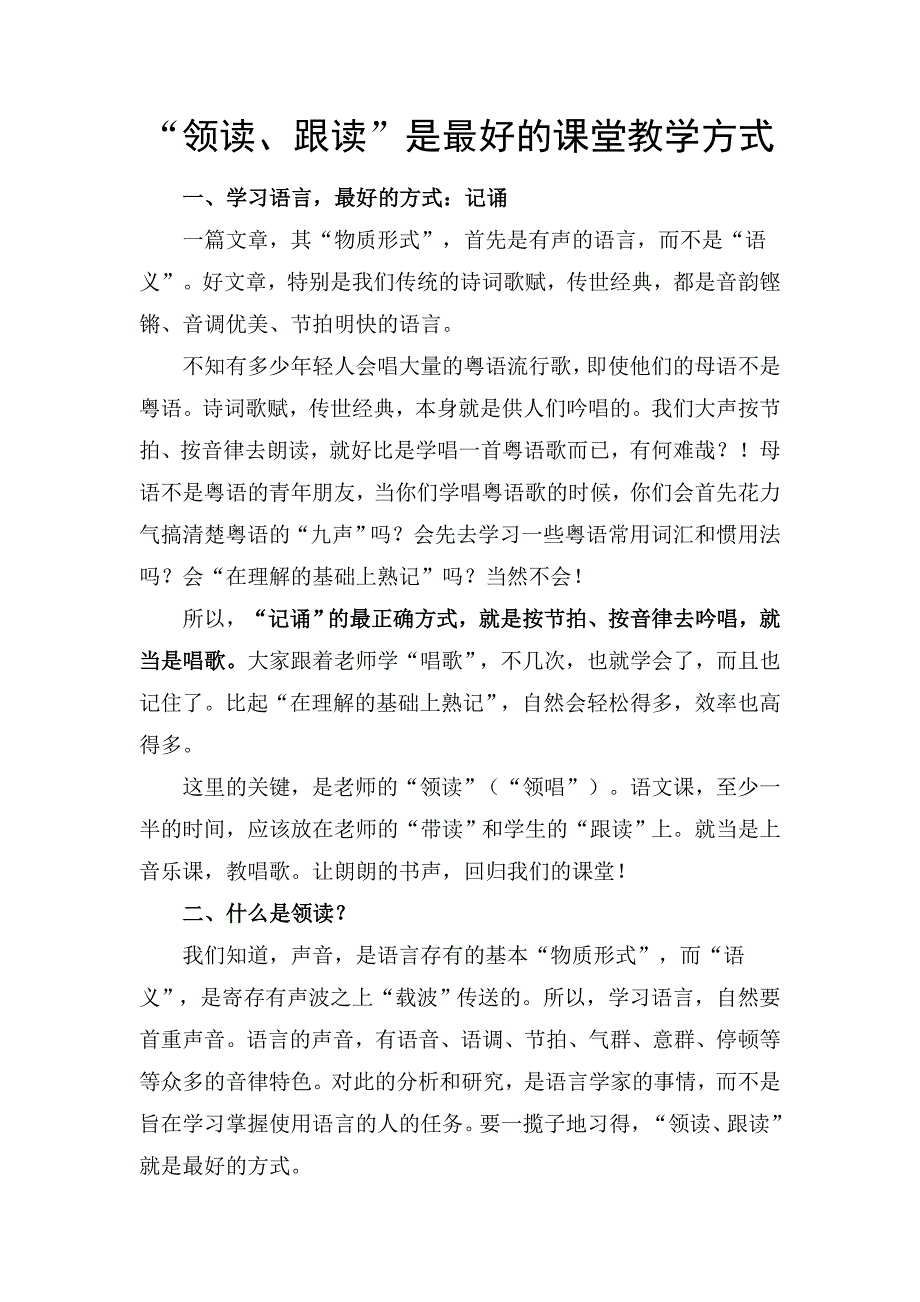 “领读、跟读”是最好的课堂教学方式

一、学习语言，最好的方式：记诵

一篇文章，其“物质形式”，首先是有声的语言，而不是“语义”。好文章，特别是我们传统的诗词歌赋，传世经典，都是音韵铿锵、音调优美、节拍明快的语言。

不知有多少年轻人会唱大量的粤语流行歌，即使他们的母语不是粤语。诗词歌赋，传世经典，本身就是供人们吟唱的。我们大声按节拍、按音律去朗读，就好比是学唱一首粤语歌而已，有何难哉？！母语不是粤语的青年朋友，当你们学唱粤语歌的时候，你们会首先花力气搞清楚粤语的“九声”吗？会先去学习一些粤语常用词汇和惯用法吗？会“在理解的基础上熟记”吗？当然不会！

所以，“记诵”的最正确方式，就是按节拍、按音律去吟唱，就当是唱歌。大家跟着老师学“唱歌”，不几次，也就学会了，而且也记住了。比起“在理解的基础上熟记”，自然会轻松得多，效率也高得多。

这里的关键，是老师的“领读”（“领唱”）。语文课，至少一半的时间，应该放在老师的“带读”和学生的“跟读”上。就当是上音乐课，教唱歌。让朗朗的书声，回归我们的课堂！

二、什么是领读？

我们知道，声音，是语言存有的基本“物质形式”，而“语义”，是寄存有声波之上“载波”传送的。所以，学习语言，自然要首重声音。语言的声音，有语音、语调、节拍、气群、意群、停顿等等众多的音律特色。对此的分析和研究，是语言学家的事情，而不是旨在学习掌握使用语言的人的任务。要一揽子地习得，“领读、跟读”就是最好的方式。